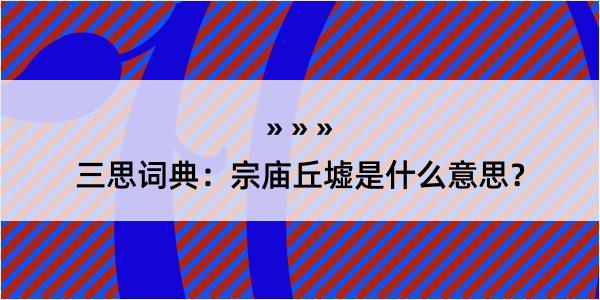 » » »

三思词典：宗庙丘墟是什么意思？